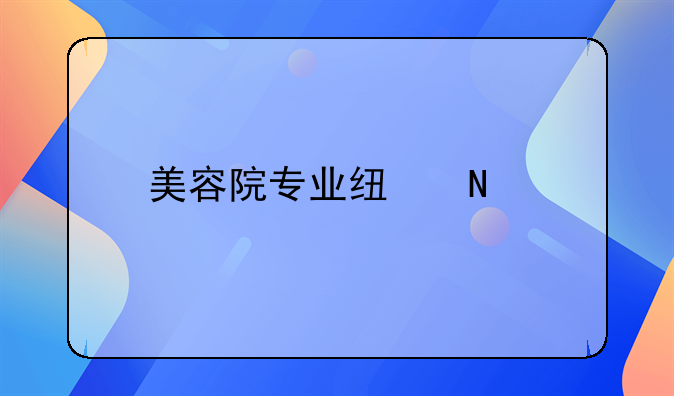 美容院专业纽N